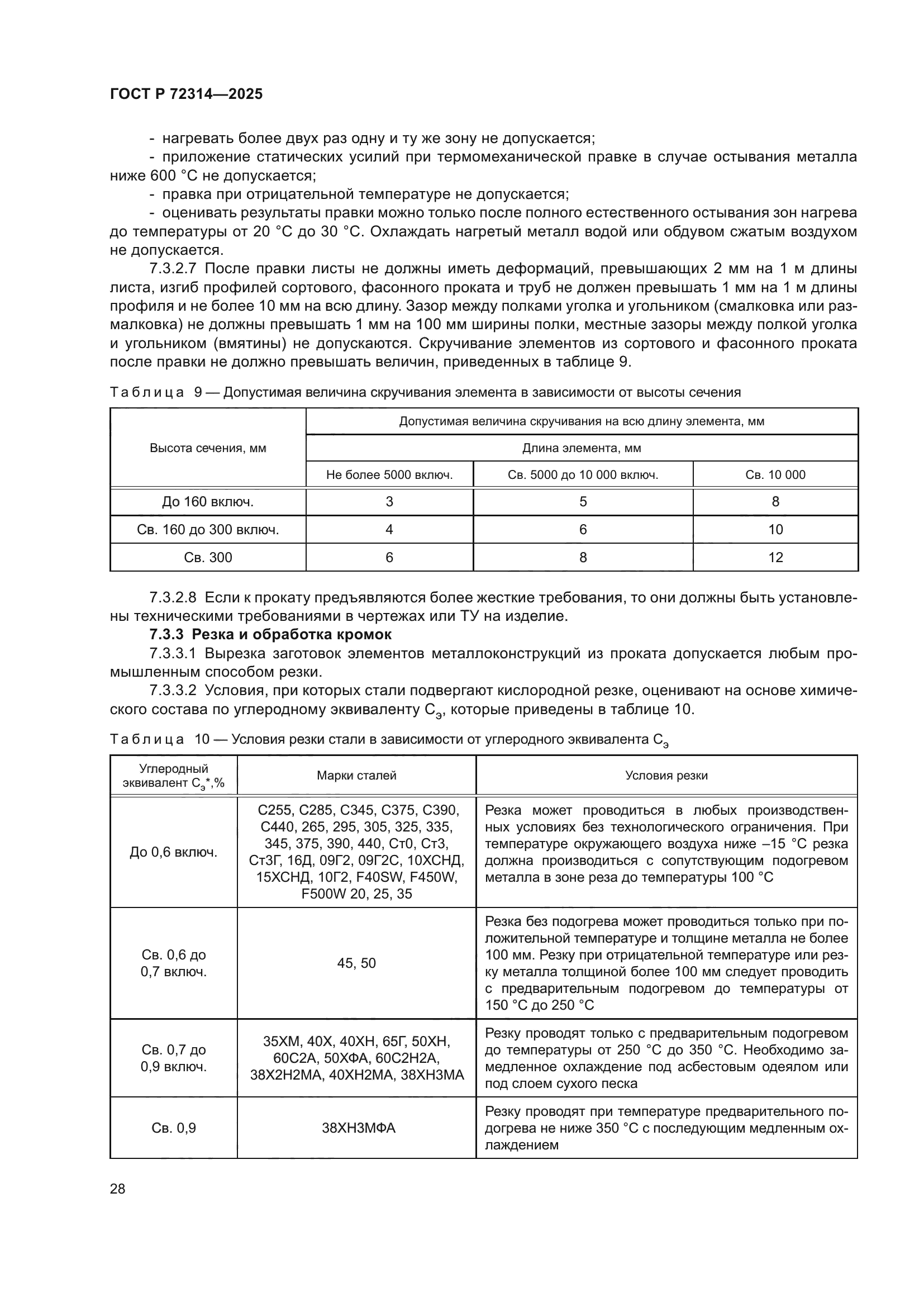 ГОСТ Р 72314—2025

- нагревать более двух раз одну и ту же зону не допускается;

- приложение статических усилий при термомеханической правке в случае остывания металла ниже 600 °С не допускается;

- правка при отрицательной температуре не допускается;

- оценивать результаты правки можно только после полного естественного остывания зон нагрева до температуры от 20 °С до 30 °С. Охлаждать нагретый металл водой или обдувом сжатым воздухом не допускается.

7.3.2.7 После правки листы не должны иметь деформаций, превышающих 2 мм на 1 м длины листа, изгиб профилей сортового, фасонного проката и труб не должен превышать 1 мм на 1 м длины профиля и не более 10 мм на всю длину. Зазор между полками уголка и угольником (смалковка или размалковка) не должны превышать 1 мм на 100 мм ширины полки, местные зазоры между полкой уголка и угольником (вмятины) не допускаются. Скручивание элементов из сортового и фасонного проката после правки не должно превышать величин, приведенных в таблице 9.

Таблица 9 — Допустимая величина скручивания элемента в зависимости от высоты сечения

| Высота сечения, мм | Допустимая величина скручивания на всю длину элемента, мм | | |
|---|---|---|---|
| | Длина элемента, мм | | |
| | Не более 5000 включ. | Св. 5000 до 10 000 включ. | Св. 10 000 |
| До 160 включ. | 3 | 5 | 8 |
| Св. 160 до 300 включ. | 4 | 6 | 10 |
| Св. 300 | 6 | 8 | 12 |

7.3.2.8 Если к прокату предъявляются более жесткие требования, то они должны быть установлены техническими требованиями в чертежах или ТУ на изделие.

7.3.3 Резка и обработка кромок

7.3.3.1 Вырезка заготовок элементов металлоконструкций из проката допускается любым промышленным способом резки.

7.3.3.2 Условия, при которых стали подвергают кислородной резке, оценивают на основе химического состава по углеродному эквиваленту $С_э$, которые приведены в таблице 10.

Таблица 10 — Условия резки стали в зависимости от углеродного эквивалента $С_э$

| Углеродный эквивалент $С_э$*,% | Марки сталей | Условия резки |
|---|---|---|
| До 0,6 включ. | С255, С285, С345, С375, С390, С440, 265, 295, 305, 325, 335, 345, 375, 390, 440, Ст0, Ст3, Ст3Г, 16Д, 09Г2, 09Г2С, 10ХСНД, 15ХСНД, 10Г2, F40SW, F450W, F500W 20, 25, 35 | Резка может проводиться в любых производственных условиях без технологического ограничения. При температуре окружающего воздуха ниже –15 °С резка должна производиться с сопутствующим подогревом металла в зоне реза до температуры 100 °С |
| Св. 0,6 до 0,7 включ. | 45, 50 | Резка без подогрева может проводиться только при положительной температуре и толщине металла не более 100 мм. Резку при отрицательной температуре или резку металла толщиной более 100 мм следует проводить с предварительным подогревом до температуры от 150 °С до 250 °С |
| Св. 0,7 до 0,9 включ. | 35ХМ, 40Х, 40ХН, 65Г, 50ХН, 60С2А, 50ХФА, 60С2Н2А, 38Х2Н2МА, 40ХН2МА, 38ХН3МА | Резку проводят только с предварительным подогревом до температуры от 250 °С до 350 °С. Необходимо замедленное охлаждение под асбестовым одеялом или под слоем сухого песка |
| Св. 0,9 | 38ХН3МФА | Резку проводят при температуре предварительного подогрева не ниже 350 °С с последующим медленным охлаждением |

28